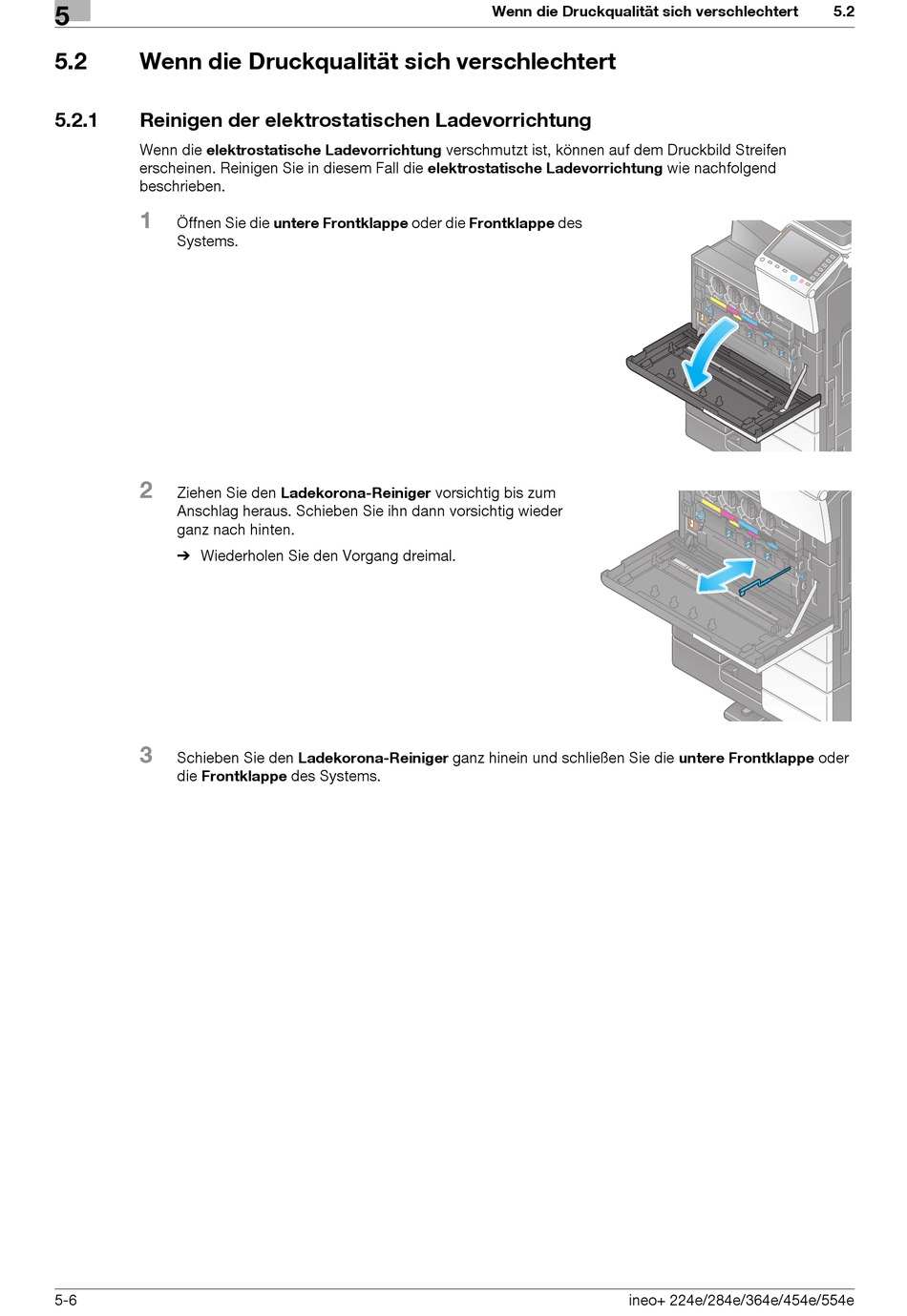 5

Wenn die Druckqualität sich verschlechtert 5.2

5.2 Wenn die Druckqualität sich verschlechtert

5.2.1 Reinigen der elektrostatischen Ladevorrichtung

Wenn die elektrostatische Ladevorrichtung verschmutzt ist, können auf dem Druckbild Streifen erscheinen. Reinigen Sie in diesem Fall die elektrostatische Ladevorrichtung wie nachfolgend beschrieben.

1 Öffnen Sie die untere Frontklappe oder die Frontklappe des Systems.

2 Ziehen Sie den Ladekorona-Reiniger vorsichtig bis zum Anschlag heraus. Schieben Sie ihn dann vorsichtig wieder ganz nach hinten.

➔ Wiederholen Sie den Vorgang dreimal.

3 Schieben Sie den Ladekorona-Reiniger ganz hinein und schließen Sie die untere Frontklappe oder die Frontklappe des Systems.

5-6

ineo+ 224e/284e/364e/454e/554e